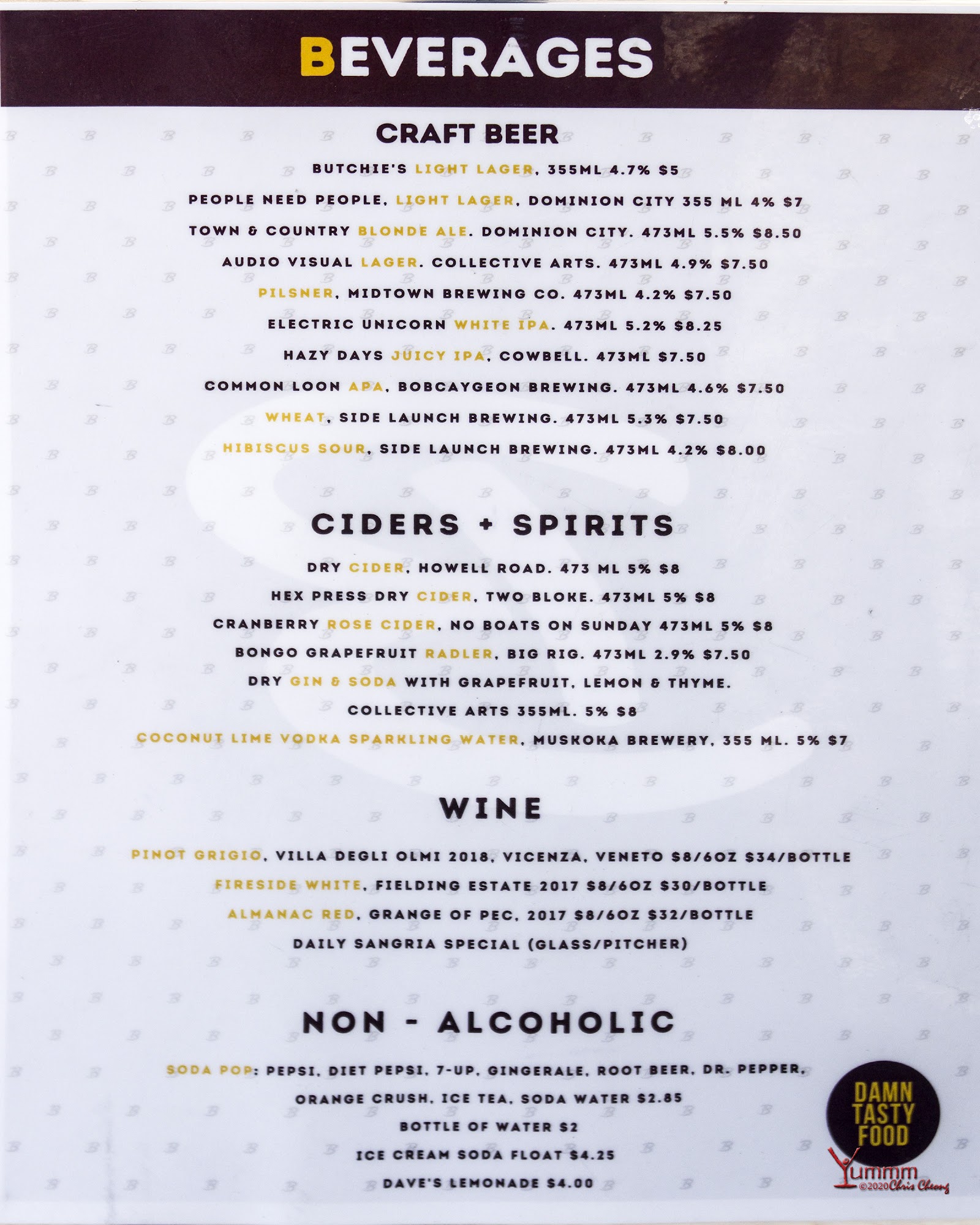 BEVERAGES

CRAFT BEER

BUTCHIE'S LIGHT LAGER, 355ML 4.7% $5

PEOPLE NEED PEOPLE, LIGHT LAGER, DOMINION CITY 355 ML 4% $7

TOWN & COUNTRY BLONDE ALE. DOMINION CITY. 473ML 5.5% $8.50

AUDIO VISUAL LAGER. COLLECTIVE ARTS. 473ML 4.9% $7.50

PILSNER, MIDTOWN BREWING CO. 473ML 4.2% $7.50

ELECTRIC UNICORN WHITE IPA. 473ML 5.2% $8.25

HAZY DAYS JUICY IPA, COWBELL. 473ML $7.50

COMMON LOON APA, BOBCAYGEON BREWING. 473ML 4.6% $7.50

WHEAT, SIDE LAUNCH BREWING. 473ML 5.3% $7.50

HIBISCUS SOUR, SIDE LAUNCH BREWING. 473ML 4.2% $8.00

CIDERS + SPIRITS

DRY CIDER, HOWELL ROAD. 473 ML 5% $8

HEX PRESS DRY CIDER, TWO BLOKE. 473ML 5% $8

CRANBERRY ROSE CIDER, NO BOATS ON SUNDAY 473ML 5% $8

BONGO GRAPEFRUIT RADLER, BIG RIG. 473ML 2.9% $7.50

DRY GIN & SODA WITH GRAPEFRUIT, LEMON & THYME.

COLLECTIVE ARTS 355ML. 5% $8

COCONUT LIME VODKA SPARKLING WATER, MUSKOKA BREWERY, 355 ML. 5% $7

WINE

PINOT GRIGIO, VILLA DEGLI OLMI 2018, VICENZA, VENETO $8/6OZ $34/BOTTLE

FIRESIDE WHITE, FIELDING ESTATE 2017 $8/6OZ $30/BOTTLE

ALMANAC RED, GRANGE OF PEC, 2017 $8/6OZ $32/BOTTLE

DAILY SANGRIA SPECIAL (GLASS/PITCHER)

NON - ALCOHOLIC

SODA POP: PEPSI, DIET PEPSI, 7-UP, GINGERALE, ROOT BEER, DR. PEPPER,

ORANGE CRUSH, ICE TEA, SODA WATER $2.85

BOTTLE OF WATER $2

ICE CREAM SODA FLOAT $4.25

DAVE'S LEMONADE $4.00

DAMN TASTY FOOD

Yummm ©2020 Chris Cheong